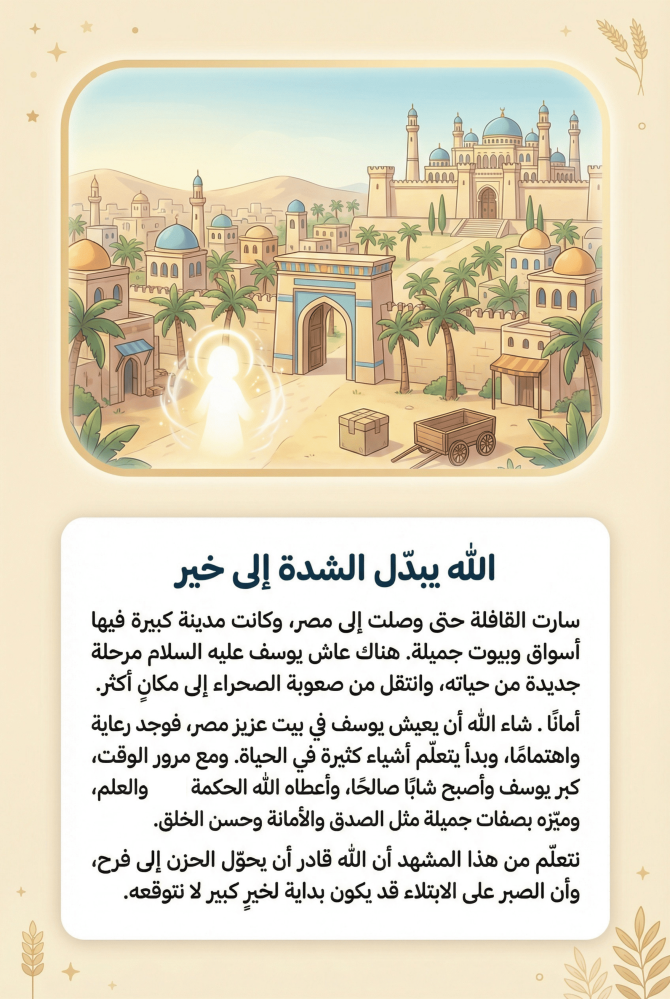 الله يبدّل الشدة إلى خير

سارت القافلة حتى وصلت إلى مصر، وكانت مدينة كبيرة فيها أسواق وبيوت جميلة. هناك عاش يوسف عليه السلام مرحلة جديدة من حياته، وانتقل من صعوبة الصحراء إلى مكانٍ أكثر.

أمانًا . شاء الله أن يعيش يوسف في بيت عزيز مصر، فوجد رعاية واهتمامًا، وبدأ يتعلّم أشياء كثيرة في الحياة. ومع مرور الوقت، كبر يوسف وأصبح شابًا صالحًا، وأعطاه الله الحكمة والعلم، وميّزه بصفات جميلة مثل الصدق والأمانة وحسن الخلق.

نتعلّم من هذا المشهد أن الله قادر أن يحوّل الحزن إلى فرح، وأن الصبر على الابتلاء قد يكون بداية لخيرٍ كبير لا نتوقعه.